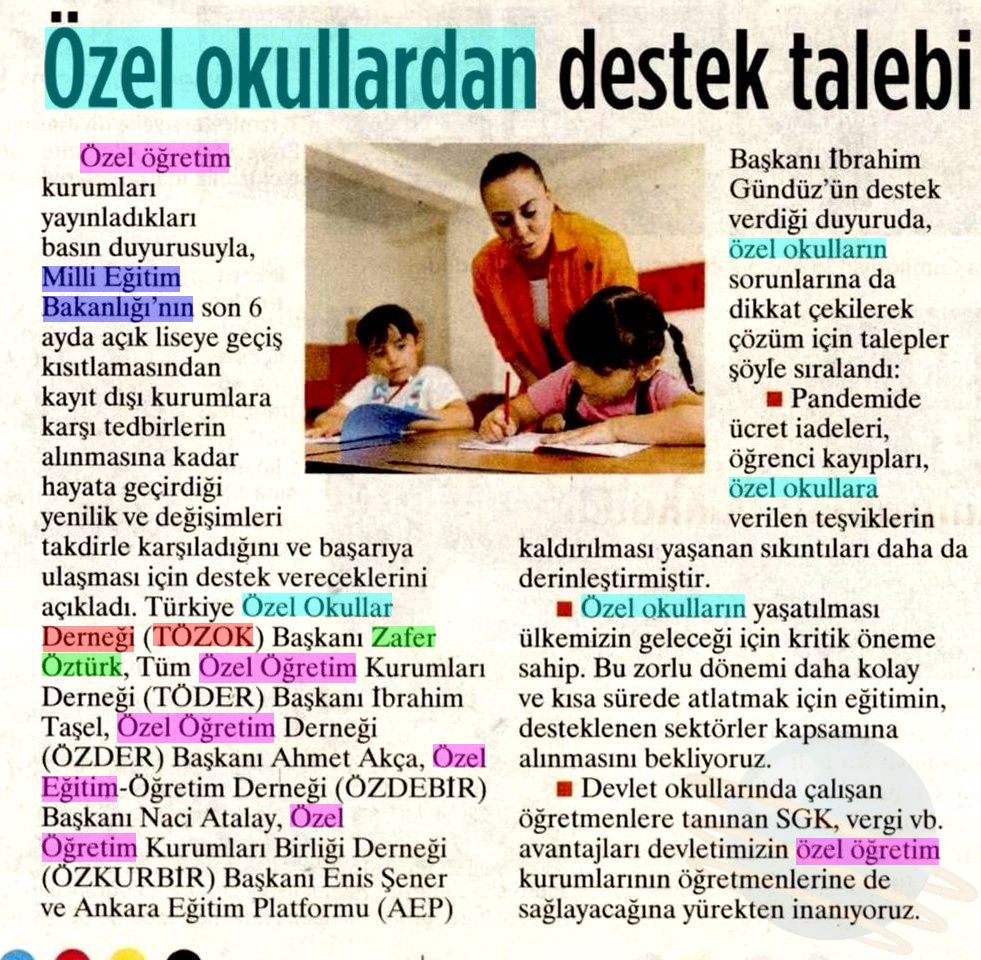 Özel okullardan destek talebi

Özel öğretim kurumları yayınladıkları basın duyurusuyla, Milli Eğitim Bakanlığı'nın son 6 ayda açık liseye geçiş kısıtlamasından kayıt dışı kurumlara karşı tedbirlerin alınmasına kadar hayata geçirdiği yenilik ve değişimleri takdirle karşıladığını ve başarıya ulaşması için destek vereceklerini açıkladı. Türkiye Özel Okullar Derneği (TÖZOK) Başkanı Zafer Öztürk, Tüm Özel Öğretim Kurumları Derneği (TÖDER) Başkanı İbrahim Taşel, Özel Öğretim Derneği (ÖZDER) Başkanı Ahmet Akça, Özel Eğitim-Öğretim Derneği (ÖZDEBİR) Başkanı Naci Atalay, Özel Öğretim Kurumları Birliği Derneği (ÖZKURBİR) Başkanı Enis Şener ve Ankara Eğitim Platformu (AEP) Başkanı İbrahim Gündüz'ün destek verdiği duyuruda, özel okulların sorunlarına da dikkat çekilerek çözüm için talepler şöyle sıralandı:

■ Pandemide ücret iadeleri, öğrenci kayıpları, özel okullara verilen teşviklerin kaldırılması yaşanan sıkıntıları daha da derinleştirmiştir.

■ Özel okulların yaşatılması ülkemizin geleceği için kritik öneme sahip. Bu zorlu dönemi daha kolay ve kısa sürede atlatmak için eğitimin, desteklenen sektörler kapsamına alınmasını bekliyoruz.

■ Devlet okullarında çalışan öğretmenlere tanınan SGK, vergi vb. avantajları devletimizin özel öğretim kurumlarının öğretmenlerine de sağlayacağına yürekten inanıyoruz.